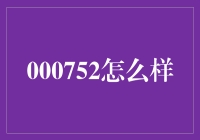 000752怎么样